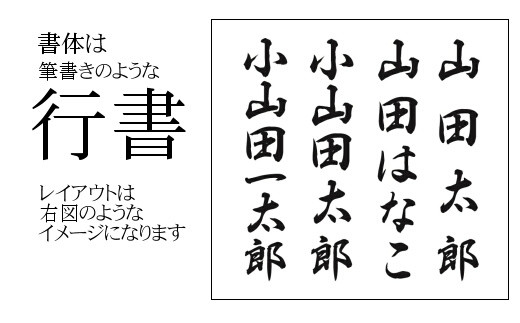 書体は
筆書きのような
行書

レイアウトは
右図のような
イメージになります

山田太郎

山田はなこ

小山田太郎

小山田一太郎